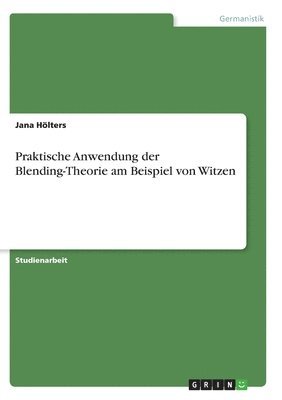 Germanistik

Jana Hölters

Praktische Anwendung der Blending-Theorie am Beispiel von Witzen

Studienarbeit

GRIN